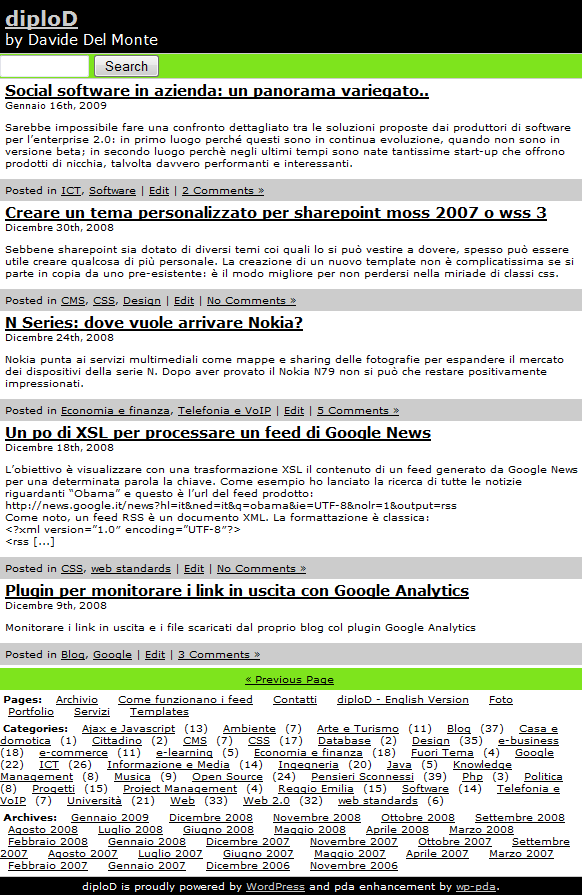 diploD
by Davide Del Monte

Search

Social software in azienda: un panorama variegato..
Gennaio 16th, 2009

Sarebbe impossibile fare una confronto dettagliato tra le soluzioni proposte dai produttori di software per l'enterprise 2.0: in primo luogo perché questi sono in continua evoluzione, quando non sono in versione beta; in secondo luogo perchè negli ultimi tempi sono nate tantissime start-up che offrono prodotti di nicchia, talvolta davvero performanti e interessanti.

Posted in ICT, Software | Edit | 2 Comments »

Creare un tema personalizzato per sharepoint moss 2007 o wss 3
Dicembre 30th, 2008

Sebbene sharepoint sia dotato di diversi temi coi quali lo si può vestire a dovere, spesso può essere utile creare qualcosa di più personale. La creazione di un nuovo template non è complicatissima se si parte in copia da uno pre-esistente: è il modo migliore per non perdersi nella miriade di classi css.

Posted in CMS, CSS, Design | Edit | No Comments »

N Series: dove vuole arrivare Nokia?
Dicembre 24th, 2008

Nokia punta ai servizi multimediali come mappe e sharing delle fotografie per espandere il mercato dei dispositivi della serie N. Dopo aver provato il Nokia N79 non si può che restare positivamente impressionati.

Posted in Economia e finanza, Telefonia e VoIP | Edit | 5 Comments »

Un po di XSL per processare un feed di Google News
Dicembre 18th, 2008

L'obiettivo è visualizzare con una trasformazione XSL il contenuto di un feed generato da Google News per una determinata parola la chiave. Come esempio ho lanciato la ricerca di tutte le notizie riguardanti "Obama" e questo è l'url del feed prodotto:
http://news.google.it/news?hl=it&ned=it&q=obama&ie=UTF-8&nolr=1&output=rss
Come noto, un feed RSS è un documento XML. La formattazione è classica:
<?xml version="1.0" encoding="UTF-8"?>
<rss [...]

Posted in CSS, web standards | Edit | No Comments »

Plugin per monitorare i link in uscita con Google Analytics
Dicembre 9th, 2008

Monitorare i link in uscita e i file scaricati dal proprio blog col plugin Google Analytics

Posted in Blog, Google | Edit | 3 Comments »

« Previous Page

Pages: Archivio Come funzionano i feed Contatti diploD - English Version Foto Portfolio Servizi Templates

Categories: Ajax e Javascript (13) Ambiente (7) Arte e Turismo (11) Blog (37) Casa e domotica (1) Cittadino (2) CMS (7) CSS (17) Database (2) Design (35) e-business (18) e-commerce (11) e-learning (5) Economia e finanza (18) Fuori Tema (4) Google (22) ICT (26) Informazione e Media (14) Ingegneria (20) Java (5) Knowledge Management (8) Musica (9) Open Source (24) Pensieri Sconnessi (39) Php (3) Politica (8) Progetti (15) Project Management (4) Reggio Emilia (15) Software (14) Telefonia e VoIP (7) Università (21) Web (33) Web 2.0 (32) web standards (6)

Archives: Gennaio 2009 Dicembre 2008 Novembre 2008 Ottobre 2008 Settembre 2008 Agosto 2008 Luglio 2008 Giugno 2008 Maggio 2008 Aprile 2008 Marzo 2008 Febbraio 2008 Gennaio 2008 Dicembre 2007 Novembre 2007 Ottobre 2007 Settembre 2007 Agosto 2007 Luglio 2007 Giugno 2007 Maggio 2007 Aprile 2007 Marzo 2007 Febbraio 2007 Gennaio 2007 Dicembre 2006 Novembre 2006

diploD is proudly powered by WordPress and pda enhancement by wp-pda.